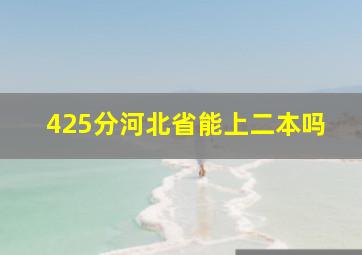 425分河北省能上二本吗